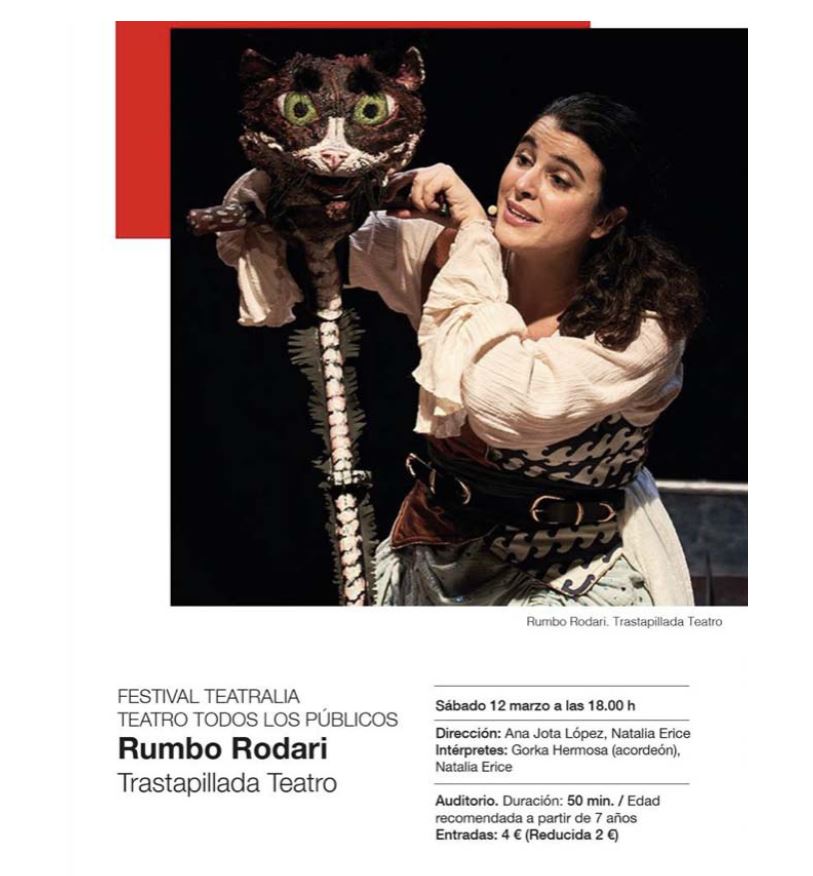 Rumbo Rodari. Trastapillada Teatro

FESTIVAL TEATRALIA
TEATRO TODOS LOS PÚBLICOS
Rumbo Rodari
Trastapillada Teatro

Sábado 12 marzo a las 18.00 h

Dirección: Ana Jota López, Natalia Erice
Intérpretes: Gorka Hermosa (acordeón), Natalia Erice

Auditorio. Duración: 50 min. / Edad recomendada a partir de 7 años
Entradas: 4 € (Reducida 2 €)